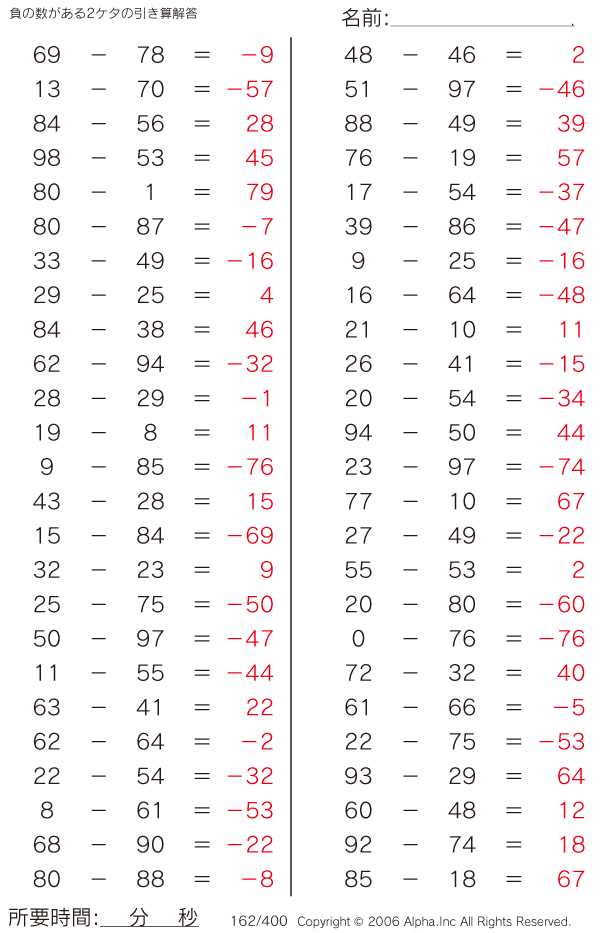 負の数がある2ケタの引き算解答

名前:

$69 - 78 = -9$
$13 - 70 = -57$
$84 - 56 = 28$
$98 - 53 = 45$
$80 - 1 = 79$
$80 - 87 = -7$
$33 - 49 = -16$
$29 - 25 = 4$
$84 - 38 = 46$
$62 - 94 = -32$
$28 - 29 = -1$
$19 - 8 = 11$
$9 - 85 = -76$
$43 - 28 = 15$
$15 - 84 = -69$
$32 - 23 = 9$
$25 - 75 = -50$
$50 - 97 = -47$
$11 - 55 = -44$
$63 - 41 = 22$
$62 - 64 = -2$
$22 - 54 = -32$
$8 - 61 = -53$
$68 - 90 = -22$
$80 - 88 = -8$

$48 - 46 = 2$
$51 - 97 = -46$
$88 - 49 = 39$
$76 - 19 = 57$
$17 - 54 = -37$
$39 - 86 = -47$
$9 - 25 = -16$
$16 - 64 = -48$
$21 - 10 = 11$
$26 - 41 = -15$
$20 - 54 = -34$
$94 - 50 = 44$
$23 - 97 = -74$
$77 - 10 = 67$
$27 - 49 = -22$
$55 - 53 = 2$
$20 - 80 = -60$
$0 - 76 = -76$
$72 - 32 = 40$
$61 - 66 = -5$
$22 - 75 = -53$
$93 - 29 = 64$
$60 - 48 = 12$
$92 - 74 = 18$
$85 - 18 = 67$

所要時間: 分 秒

162/400 Copyright © 2006 Alpha.Inc All Rights Reserved.